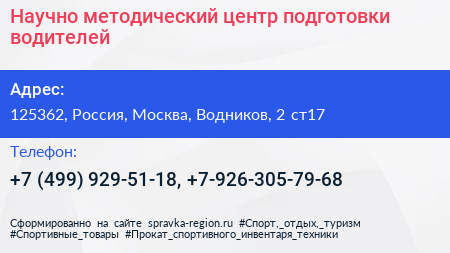 Научно методический центр подготовки водителей

Адрес:

125362, Россия, Москва, Водников, 2 ст17

Телефон:

+7 (499) 929-51-18, +7-926-305-79-68

Сформированно на сайте spravka-region.ru #Спорт,_отдых,_туризм #Спортивные_товары #Прокат_спортивного_инвентаря_техники